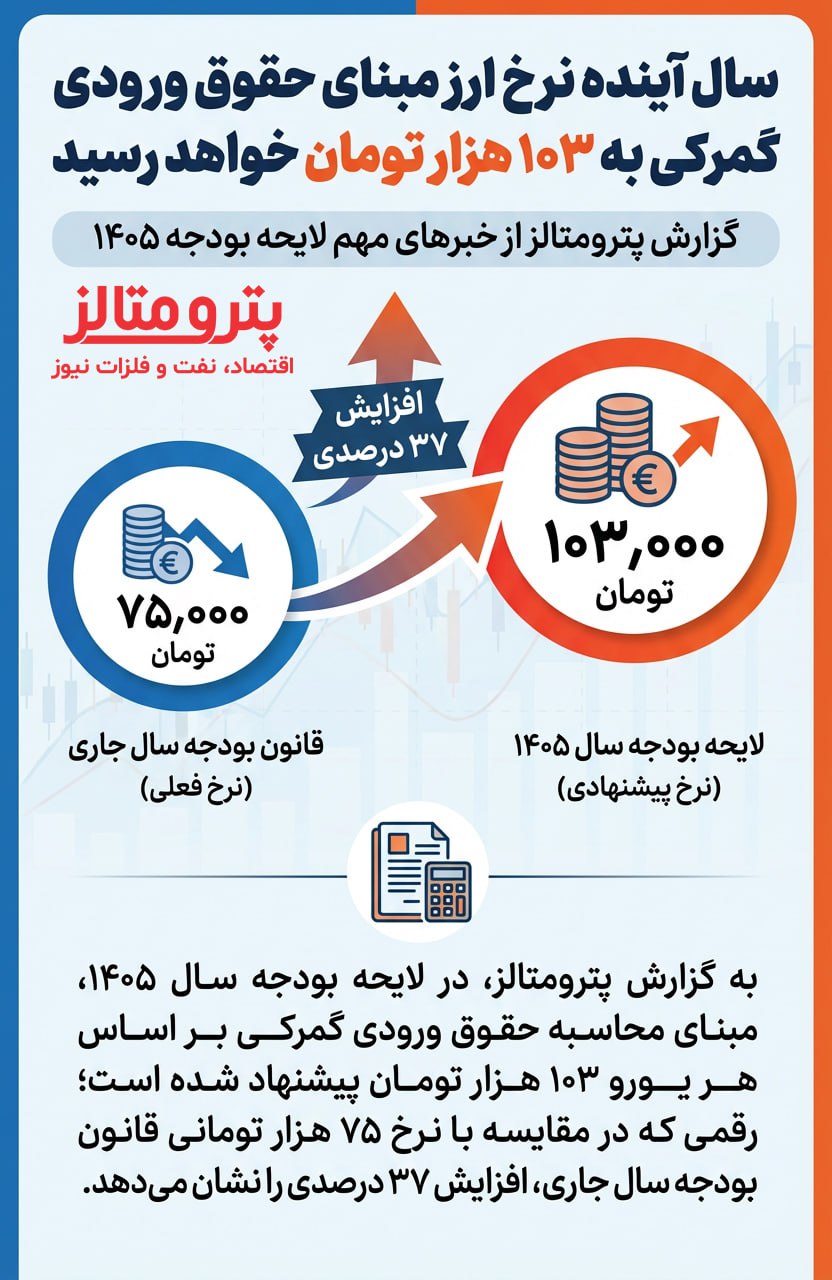 سال آینده نرخ ارز مبنای حقوق ورودی گمرکی به ۱۰۳ هزار تومان خواهد رسید

گزارش پترومتالز از خبرهای مهم لایحه بودجه ۱۴۰۵

پترومتالز
اقتصاد، نفت و فلزات نیوز

افزایش ۳۷ درصدی

€
۷۵,۰۰۰
تومان

€
۱۰۳,۰۰۰
تومان

قانون بودجه سال جاری
(نرخ فعلی)

لایحه بودجه سال ۱۴۰۵
(نرخ پیشنهادی)

به گزارش پترومتالز، در لایحه بودجه سال ۱۴۰۵، مبنای محاسبه حقوق ورودی گمرکی بر اساس هر یورو ۱۰۳ هزار تومان پیشنهاد شده است؛ رقمی که در مقایسه با نرخ ۷۵ هزار تومانی قانون بودجه سال جاری، افزایش ۳۷ درصدی را نشان می‌دهد.